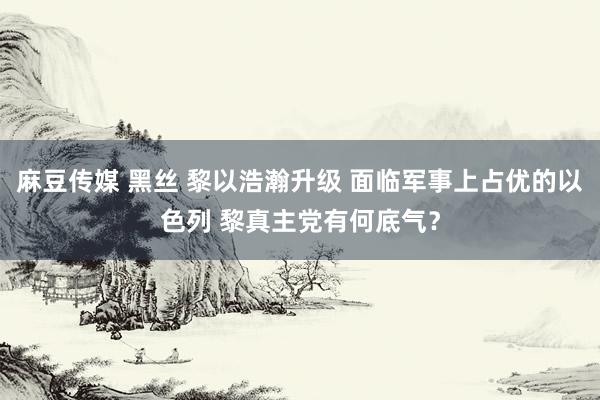 麻豆传媒 黑丝 黎以浩瀚升级 面临军事上占优的以色列 黎真主党有何底气？